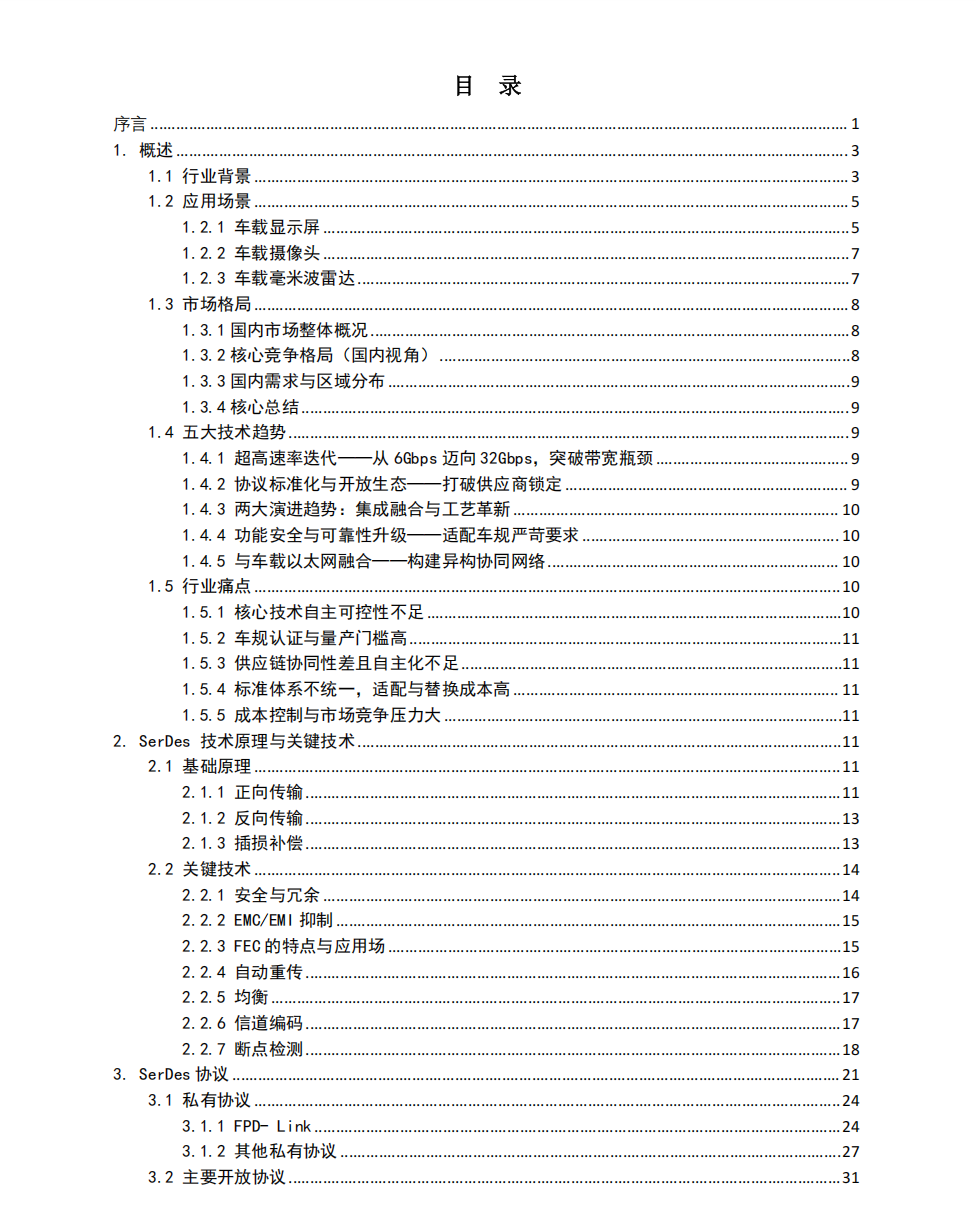 目　录

序言 ........ 1
1. 概述 ........ 3
1.1 行业背景 ........ 3
1.2 应用场景 ........ 5
1.2.1 车载显示屏 ........ 5
1.2.2 车载摄像头 ........ 7
1.2.3 车载毫米波雷达 ........ 7
1.3 市场格局 ........ 8
1.3.1 国内市场整体概况 ........ 8
1.3.2 核心竞争格局（国内视角） ........ 8
1.3.3 国内需求与区域分布 ........ 9
1.3.4 核心总结 ........ 9
1.4 五大技术趋势 ........ 9
1.4.1 超高速率迭代——从 6Gbps 迈向 32Gbps，突破带宽瓶颈 ........ 9
1.4.2 协议标准化与开放生态——打破供应商锁定 ........ 9
1.4.3 两大演进趋势：集成融合与工艺革新 ........ 10
1.4.4 功能安全与可靠性升级——适配车规严苛要求 ........ 10
1.4.5 与车载以太网融合——构建异构协同网络 ........ 10
1.5 行业痛点 ........ 10
1.5.1 核心技术自主可控性不足 ........ 10
1.5.2 车规认证与量产门槛高 ........ 11
1.5.3 供应链协同性差且自主化不足 ........ 11
1.5.4 标准体系不统一，适配与替换成本高 ........ 11
1.5.5 成本控制与市场竞争压力大 ........ 11
2. SerDes 技术原理与关键技术 ........ 11
2.1 基础原理 ........ 11
2.1.1 正向传输 ........ 11
2.1.2 反向传输 ........ 13
2.1.3 插损补偿 ........ 13
2.2 关键技术 ........ 14
2.2.1 安全与冗余 ........ 14
2.2.2 EMC/EMI 抑制 ........ 15
2.2.3 FEC 的特点与应用场 ........ 15
2.2.4 自动重传 ........ 16
2.2.5 均衡 ........ 17
2.2.6 信道编码 ........ 17
2.2.7 断点检测 ........ 18
3. SerDes 协议 ........ 21
3.1 私有协议 ........ 24
3.1.1 FPD- Link ........ 24
3.1.2 其他私有协议 ........ 27
3.2 主要开放协议 ........ 31